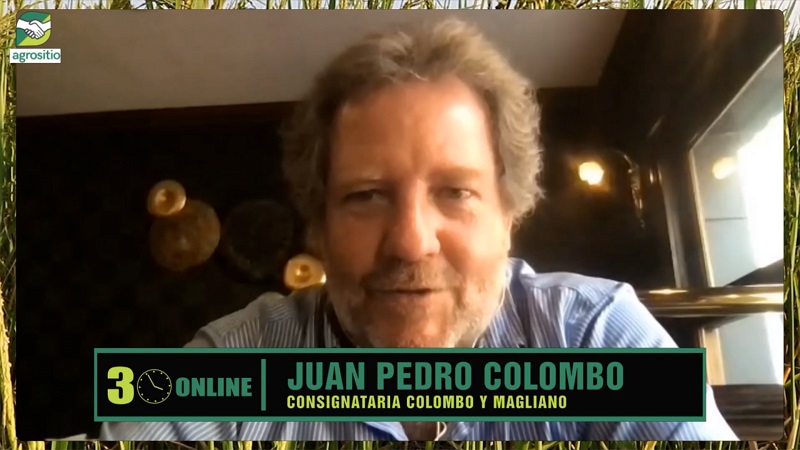 agrositio

3 ONLINE

JUAN PEDRO COLOMBO
CONSIGNATARIA COLOMBO Y MAGLIANO